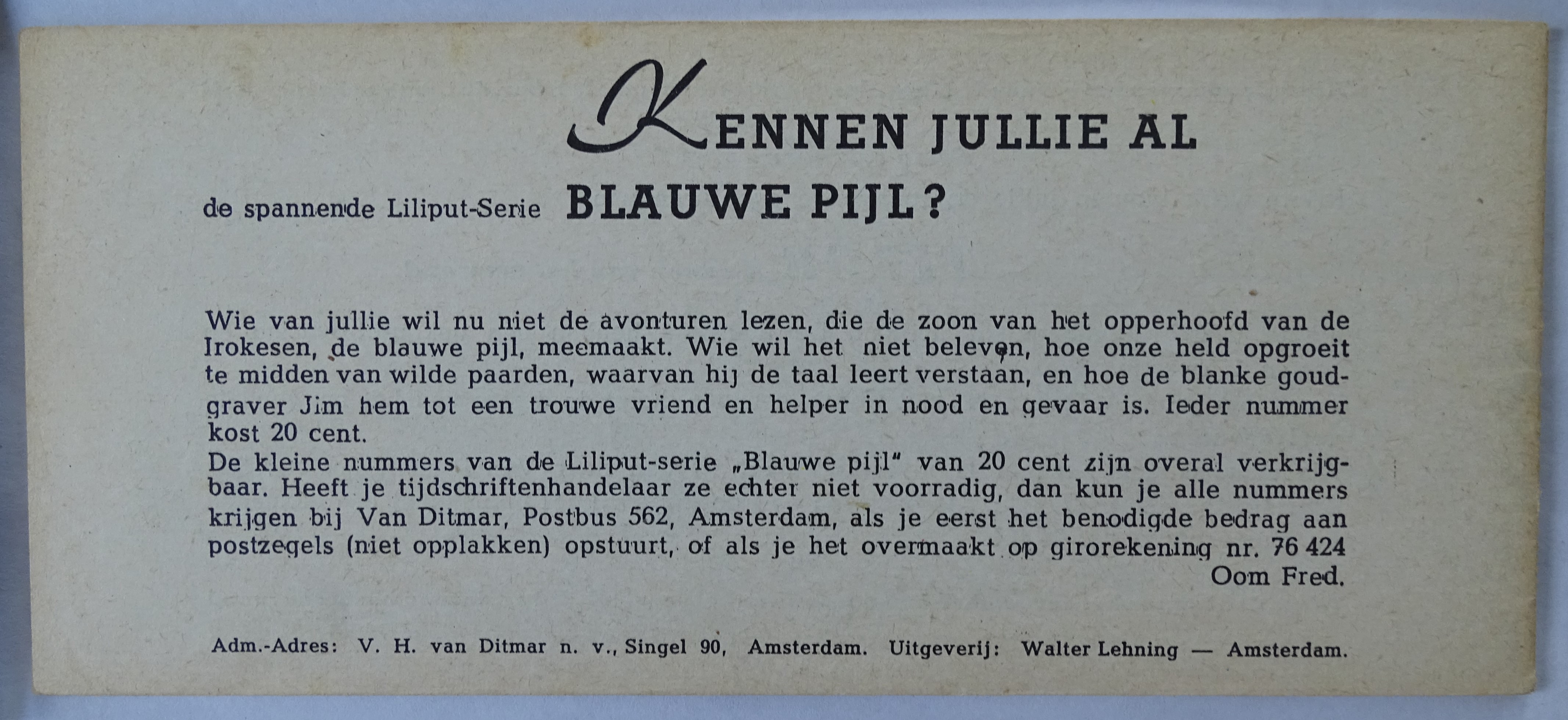 KENNEN JULLIE AL

de spannende Liliput-Serie BLAUWE PIJL?

Wie van jullie wil nu niet de avonturen lezen, die de zoon van het opperhoofd van de Irokesen, de blauwe pijl, meemaakt. Wie wil het niet beleven, hoe onze held opgroeit te midden van wilde paarden, waarvan hij de taal leert verstaan, en hoe de blanke goudgraver Jim hem tot een trouwe vriend en helper in nood en gevaar is. Ieder nummer kost 20 cent.
De kleine nummers van de Liliput-serie „Blauwe pijl" van 20 cent zijn overal verkrijgbaar. Heeft je tijdschriftenhandelaar ze echter niet voorradig, dan kun je alle nummers krijgen bij Van Ditmar, Postbus 562, Amsterdam, als je eerst het benodigde bedrag aan postzegels (niet opplakken) opstuurt, of als je het overmaakt op girorekening nr. 76 424
Oom Fred.

Adm.-Adres: V. H. van Ditmar n. v., Singel 90, Amsterdam. Uitgeverij: Walter Lehning — Amsterdam.